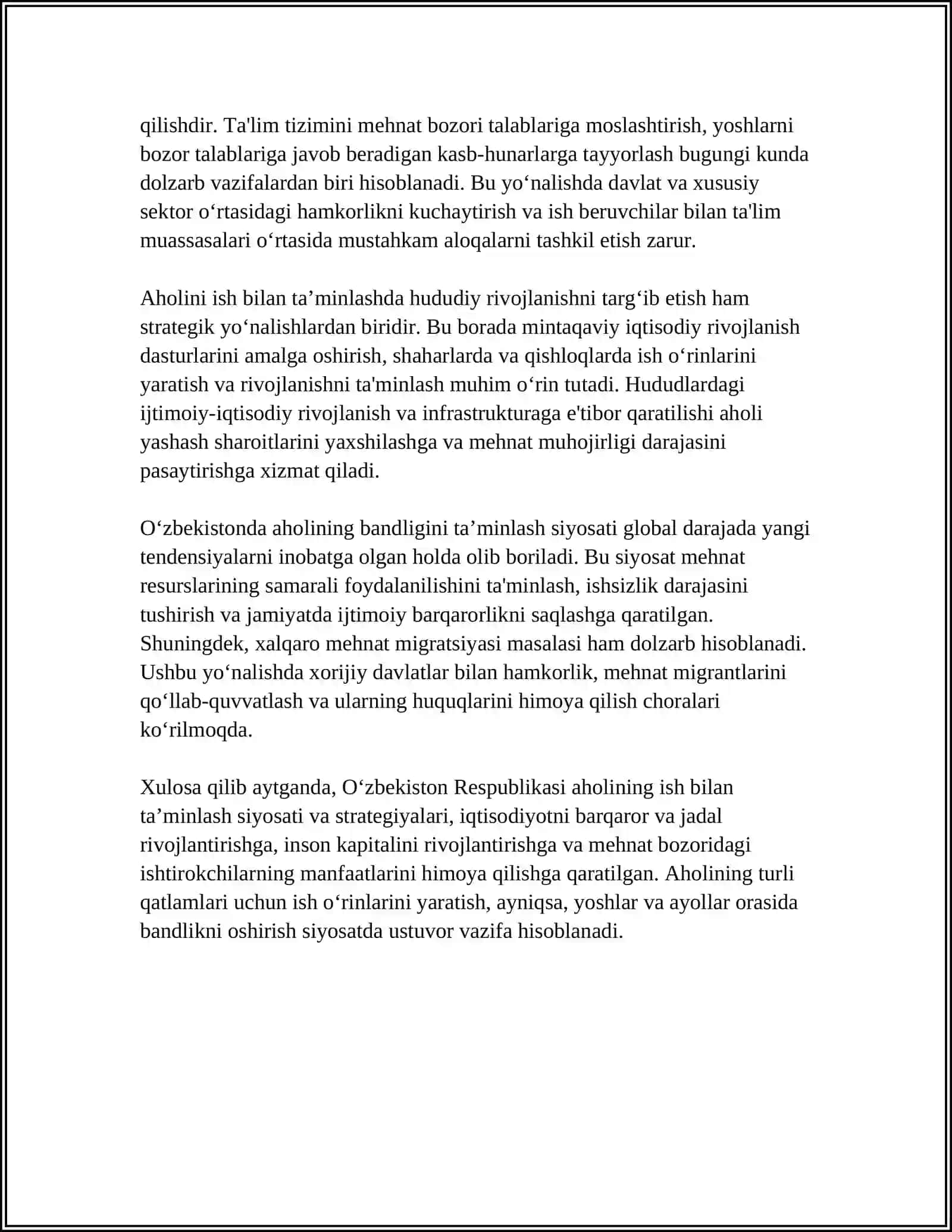 qilishdir. Ta'lim tizimini mehnat bozori talablariga moslashtirish, yoshlarni bozor talablariga javob beradigan kasb-hunarlarga tayyorlash bugungi kunda dolzarb vazifalardan biri hisoblanadi. Bu yo'nalishda davlat va xususiy sektor o'rtasidagi hamkorlikni kuchaytirish va ish beruvchilar bilan ta'lim muassasalari o'rtasida mustahkam aloqalarni tashkil etish zarur.

Aholini ish bilan ta'minlashda hududiy rivojlanishni targ'ib etish ham strategik yo'nalishlardan biridir. Bu borada mintaqaviy iqtisodiy rivojlanish dasturlarini amalga oshirish, shaharlarda va qishloqlarda ish o'rinlarini yaratish va rivojlanishni ta'minlash muhim o'rin tutadi. Hududlardagi ijtimoiy-iqtisodiy rivojlanish va infrastrukturaga e'tibor qaratilishi aholi yashash sharoitlarini yaxshilashga va mehnat muhojirligi darajasini pasaytirishga xizmat qiladi.

O'zbekistonda aholining bandligini ta'minlash siyosati global darajada yangi tendensiyalarni inobatga olgan holda olib boriladi. Bu siyosat mehnat resurslarining samarali foydalanilishini ta'minlash, ishsizlik darajasini tushirish va jamiyatda ijtimoiy barqarorlikni saqlashga qaratilgan. Shuningdek, xalqaro mehnat migratsiyasi masalasi ham dolzarb hisoblanadi. Ushbu yo'nalishda xorijiy davlatlar bilan hamkorlik, mehnat migrantlarini qo'llab-quvvatlash va ularning huquqlarini himoya qilish choralari ko'rilmoqda.

Xulosa qilib aytganda, O'zbekiston Respublikasi aholining ish bilan ta'minlash siyosati va strategiyalari, iqtisodiyotni barqaror va jadal rivojlantirishga, inson kapitalini rivojlantirishga va mehnat bozoridagi ishtirokchilarning manfaatlarini himoya qilishga qaratilgan. Aholining turli qatlamlari uchun ish o'rinlarini yaratish, ayniqsa, yoshlar va ayollar orasida bandlikni oshirish siyosatda ustuvor vazifa hisoblanadi.